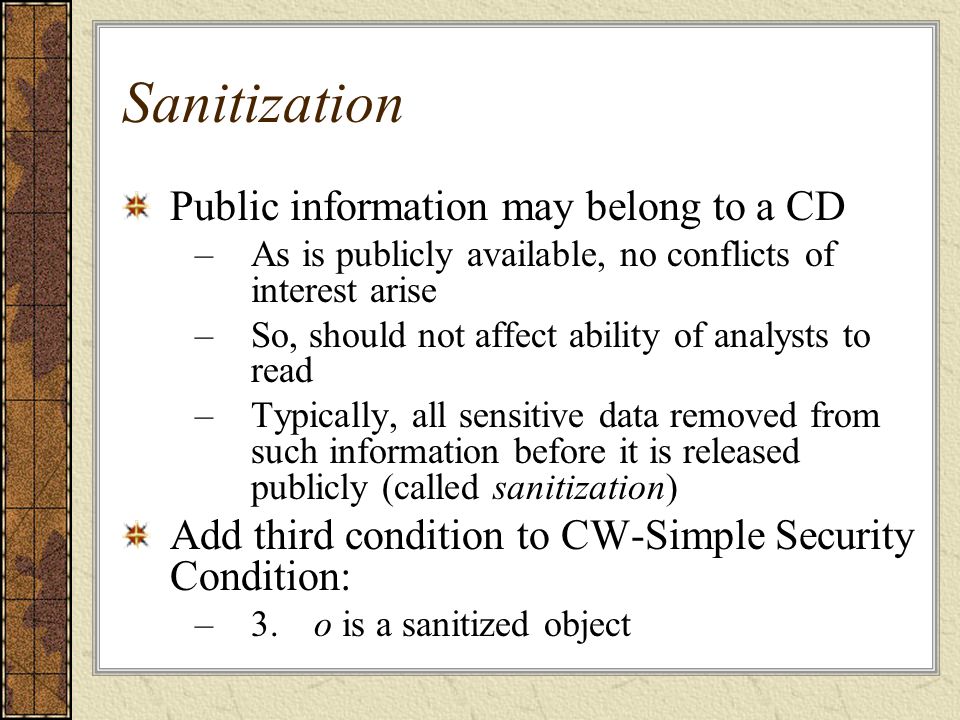 Sanitization

Public information may belong to a CD
– As is publicly available, no conflicts of interest arise
– So, should not affect ability of analysts to read
– Typically, all sensitive data removed from such information before it is released publicly (called sanitization)

Add third condition to CW-Simple Security Condition:
– 3. o is a sanitized object